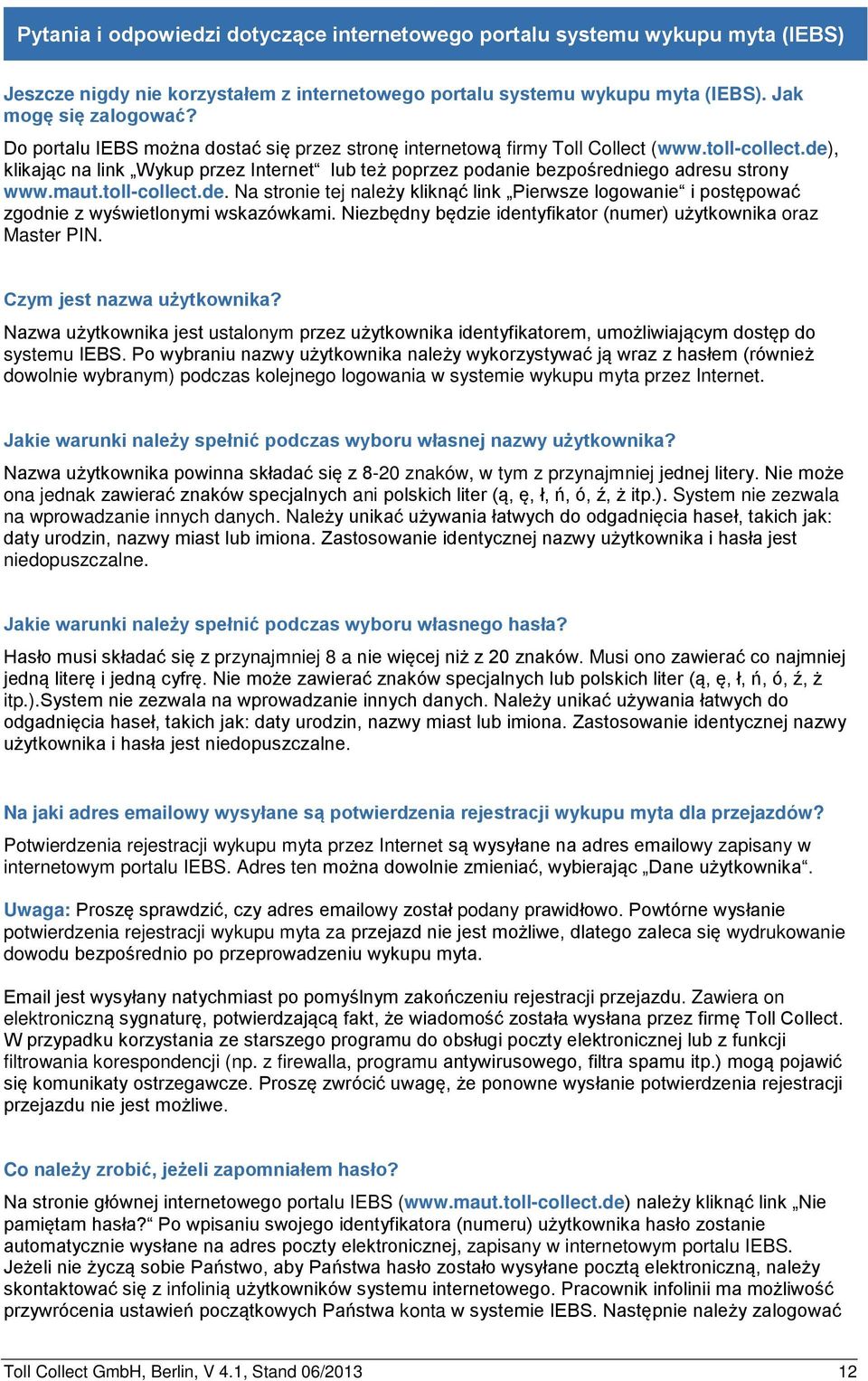 Pytania i odpowiedzi dotyczące internetowego portalu systemu wykupu myta (IEBS)

Jeszcze nigdy nie korzystałem z internetowego portalu systemu wykupu myta (IEBS). Jak mogę się zalogować?

Do portalu IEBS można dostać się przez stronę internetową firmy Toll Collect (www.toll-collect.de), klikając na link „Wykup przez Internet“ lub też poprzez podanie bezpośredniego adresu strony www.maut.toll-collect.de. Na stronie tej należy kliknąć link „Pierwsze logowanie“ i postępować zgodnie z wyświetlonymi wskazówkami. Niezbędny będzie identyfikator (numer) użytkownika oraz Master PIN.

Czym jest nazwa użytkownika?

Nazwa użytkownika jest ustalonym przez użytkownika identyfikatorem, umożliwiającym dostęp do systemu IEBS. Po wybraniu nazwy użytkownika należy wykorzystywać ją wraz z hasłem (również dowolnie wybranym) podczas kolejnego logowania w systemie wykupu myta przez Internet.

Jakie warunki należy spełnić podczas wyboru własnej nazwy użytkownika?

Nazwa użytkownika powinna składać się z 8-20 znaków, w tym z przynajmniej jednej litery. Nie może ona jednak zawierać znaków specjalnych ani polskich liter (ą, ę, ł, ń, ó, ź, ż itp.). System nie zezwala na wprowadzanie innych danych. Należy unikać używania łatwych do odgadnięcia haseł, takich jak: daty urodzin, nazwy miast lub imiona. Zastosowanie identycznej nazwy użytkownika i hasła jest niedopuszczalne.

Jakie warunki należy spełnić podczas wyboru własnego hasła?

Hasło musi składać się z przynajmniej 8 a nie więcej niż z 20 znaków. Musi ono zawierać co najmniej jedną literę i jedną cyfrę. Nie może zawierać znaków specjalnych lub polskich liter (ą, ę, ł, ń, ó, ź, ż itp.).System nie zezwala na wprowadzanie innych danych. Należy unikać używania łatwych do odgadnięcia haseł, takich jak: daty urodzin, nazwy miast lub imiona. Zastosowanie identycznej nazwy użytkownika i hasła jest niedopuszczalne.

Na jaki adres emailowy wysyłane są potwierdzenia rejestracji wykupu myta dla przejazdów?

Potwierdzenia rejestracji wykupu myta przez Internet są wysyłane na adres emailowy zapisany w internetowym portalu IEBS. Adres ten można dowolnie zmieniać, wybierając „Dane użytkownika“.

Uwaga: Proszę sprawdzić, czy adres emailowy został podany prawidłowo. Powtórne wysłanie potwierdzenia rejestracji wykupu myta za przejazd nie jest możliwe, dlatego zaleca się wydrukowanie dowodu bezpośrednio po przeprowadzeniu wykupu myta.

Email jest wysyłany natychmiast po pomyślnym zakończeniu rejestracji przejazdu. Zawiera on elektroniczną sygnaturę, potwierdzającą fakt, że wiadomość została wysłana przez firmę Toll Collect. W przypadku korzystania ze starszego programu do obsługi poczty elektronicznej lub z funkcji filtrowania korespondencji (np. z firewalla, programu antywirusowego, filtra spamu itp.) mogą pojawić się komunikaty ostrzegawcze. Proszę zwrócić uwagę, że ponowne wysłanie potwierdzenia rejestracji przejazdu nie jest możliwe.

Co należy zrobić, jeżeli zapomniałem hasło?

Na stronie głównej internetowego portalu IEBS (www.maut.toll-collect.de) należy kliknąć link „Nie pamiętam hasła?“ Po wpisaniu swojego identyfikatora (numeru) użytkownika hasło zostanie automatycznie wysłane na adres poczty elektronicznej, zapisany w internetowym portalu IEBS. Jeżeli nie życzą sobie Państwo, aby Państwa hasło zostało wysyłane pocztą elektroniczną, należy skontaktować się z infolinią użytkowników systemu internetowego. Pracownik infolinii ma możliwość przywrócenia ustawień początkowych Państwa konta w systemie IEBS. Następnie należy zalogować

Toll Collect GmbH, Berlin, V 4.1, Stand 06/2013 12